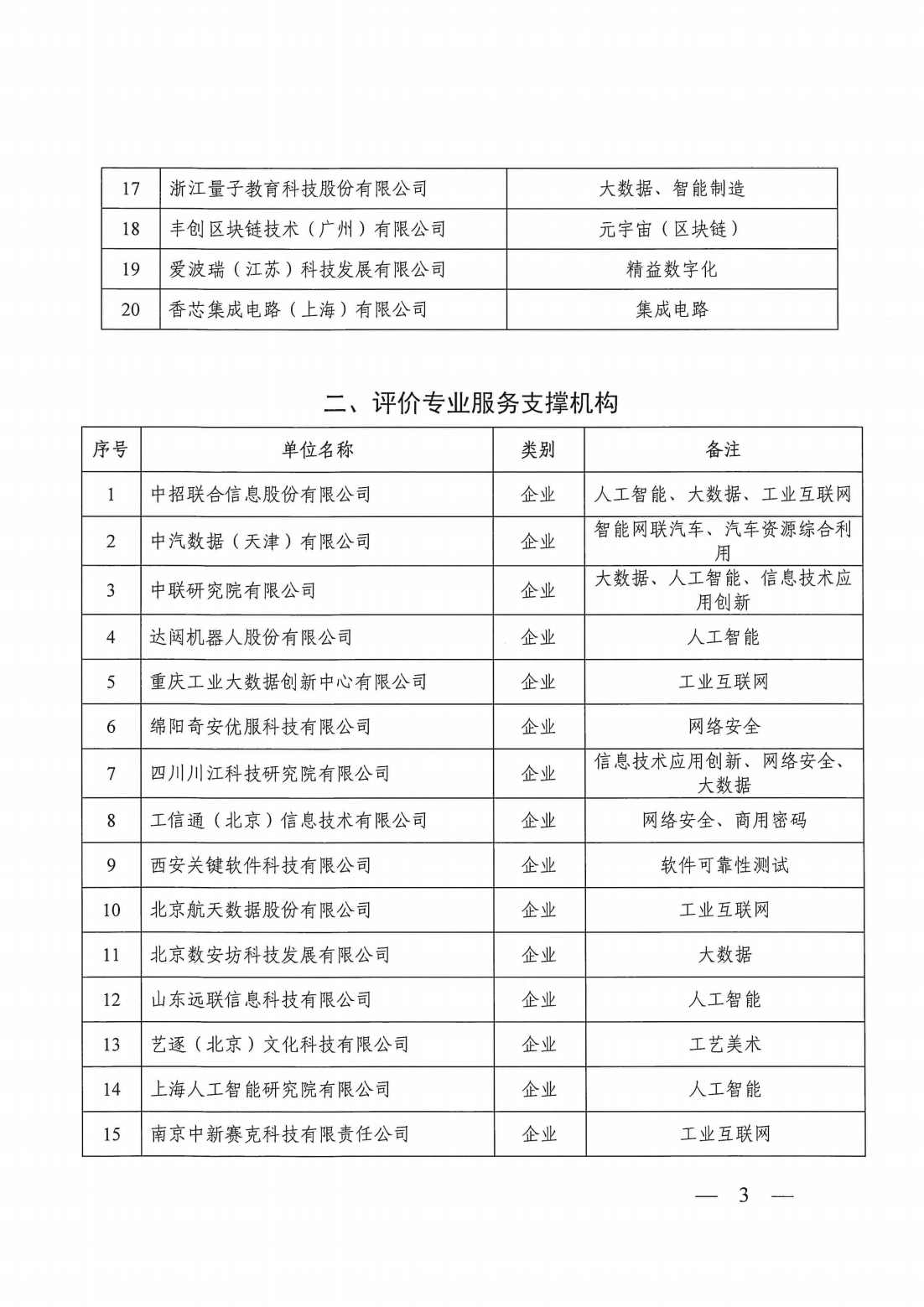 | 17 | 浙江量子教育科技股份有限公司 | 大数据、智能制造 |
|---|---|---|
| 18 | 丰创区块链技术（广州）有限公司 | 元宇宙（区块链） |
| 19 | 爱波瑞（江苏）科技发展有限公司 | 精益数字化 |
| 20 | 香芯集成电路（上海）有限公司 | 集成电路 |

二、评价专业服务支撑机构

| 序号 | 单位名称 | 类别 | 备注 |
|---|---|---|---|
| 1 | 中招联合信息股份有限公司 | 企业 | 人工智能、大数据、工业互联网 |
| 2 | 中汽数据（天津）有限公司 | 企业 | 智能网联汽车、汽车资源综合利用 |
| 3 | 中联研究院有限公司 | 企业 | 大数据、人工智能、信息技术应用创新 |
| 4 | 达闼机器人股份有限公司 | 企业 | 人工智能 |
| 5 | 重庆工业大数据创新中心有限公司 | 企业 | 工业互联网 |
| 6 | 绵阳奇安优服科技有限公司 | 企业 | 网络安全 |
| 7 | 四川川江科技研究院有限公司 | 企业 | 信息技术应用创新、网络安全、大数据 |
| 8 | 工信通（北京）信息技术有限公司 | 企业 | 网络安全、商用密码 |
| 9 | 西安关键软件科技有限公司 | 企业 | 软件可靠性测试 |
| 10 | 北京航天数据股份有限公司 | 企业 | 工业互联网 |
| 11 | 北京数安坊科技发展有限公司 | 企业 | 大数据 |
| 12 | 山东远联信息科技有限公司 | 企业 | 人工智能 |
| 13 | 艺逐（北京）文化科技有限公司 | 企业 | 工艺美术 |
| 14 | 上海人工智能研究院有限公司 | 企业 | 人工智能 |
| 15 | 南京中新赛克科技有限责任公司 | 企业 | 工业互联网 |

— 3 —